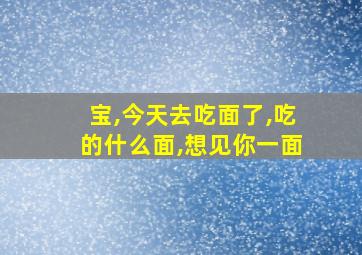 宝,今天去吃面了,吃的什么面,想见你一面